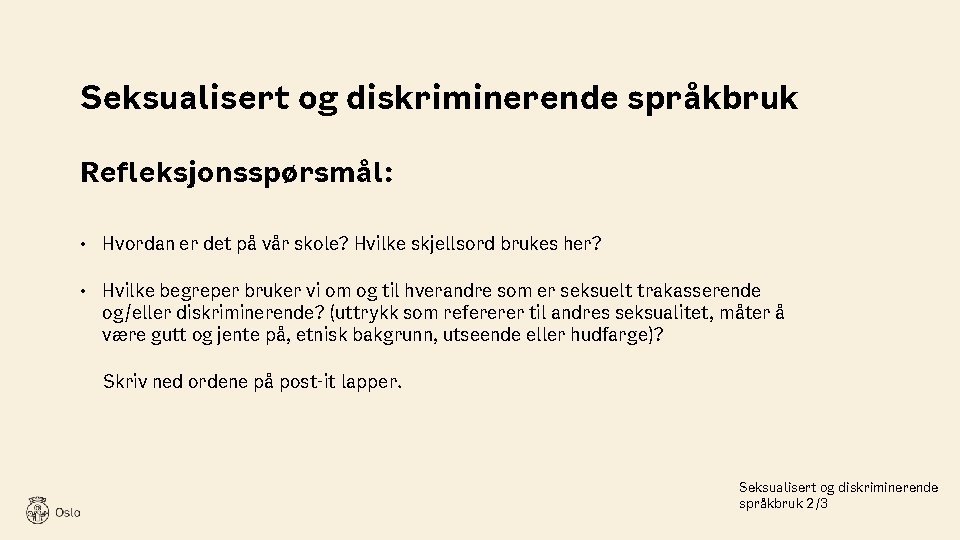 Seksualisert og diskriminerende språkbruk

Refleksjonsspørsmål:

• Hvordan er det på vår skole? Hvilke skjellsord brukes her?

• Hvilke begreper bruker vi om og til hverandre som er seksuelt trakasserende og/eller diskriminerende? (uttrykk som refererer til andres seksualitet, måter å være gutt og jente på, etnisk bakgrunn, utseende eller hudfarge)?

Skriv ned ordene på post-it lapper.

Oslo

Seksualisert og diskriminerende språkbruk 2/3